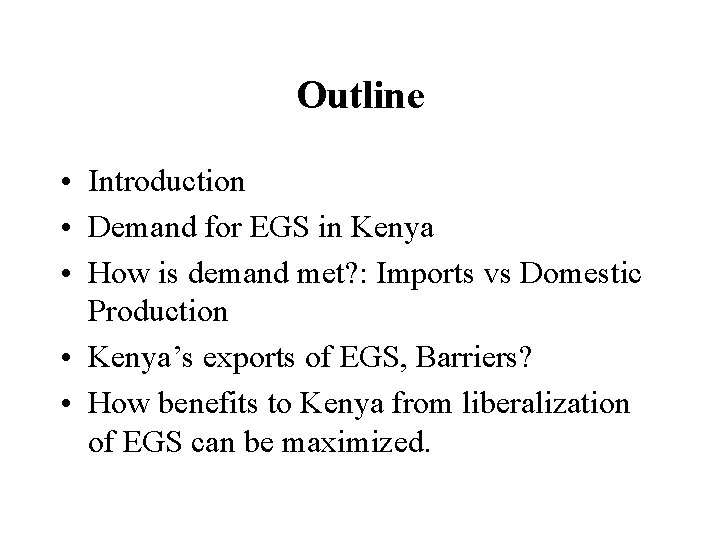 Outline

• Introduction
• Demand for EGS in Kenya
• How is demand met?: Imports vs Domestic Production
• Kenya's exports of EGS, Barriers?
• How benefits to Kenya from liberalization of EGS can be maximized.